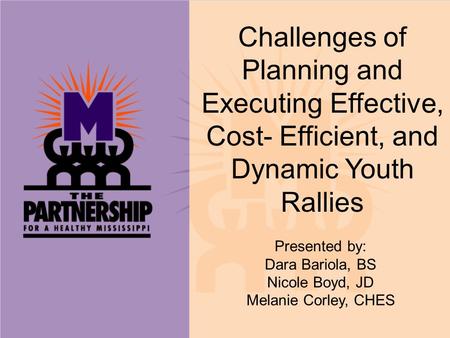 M
THE
PARTNERSHIP
FOR A HEALTHY MISSISSIPPI

Challenges of Planning and Executing Effective, Cost- Efficient, and Dynamic Youth Rallies

Presented by:
Dara Bariola, BS
Nicole Boyd, JD
Melanie Corley, CHES